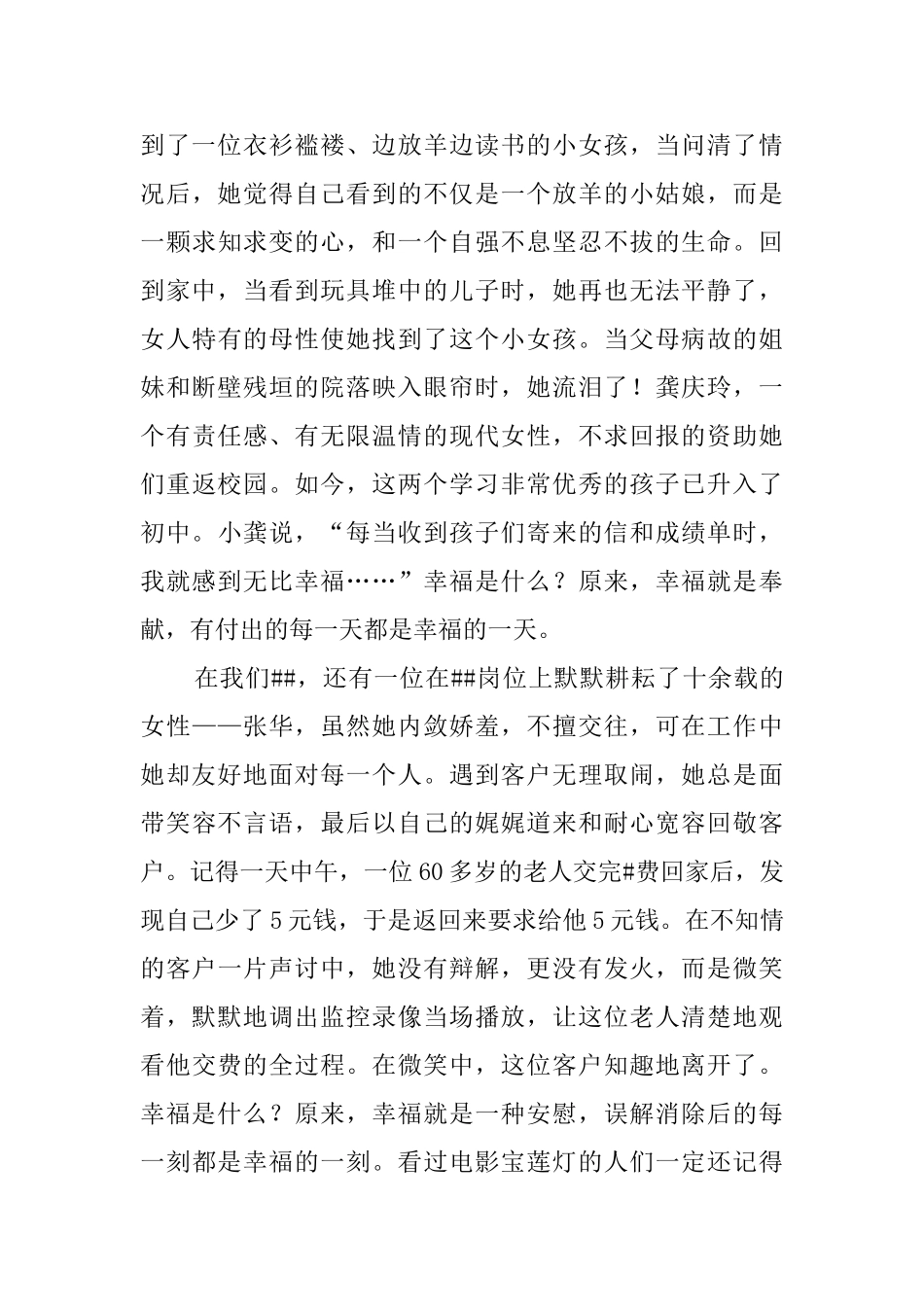 到了一位衣衫褴褛、边放羊边读书的小女孩，当问清了情况后，她觉得自己看到的不仅是一个放羊的小姑娘，而是一颗求知求变的心，和一个自强不息坚忍不拔的生命。回到家中，当看到玩具堆中的儿子时，她再也无法平静了，女人特有的母性使她找到了这个小女孩。当父母病故的姐妹和断壁残垣的院落映入眼帘时，她流泪了！龚庆玲，一个有责任感、有无限温情的现代女性，不求回报的资助她们重返校园。如今，这两个学习非常优秀的孩子已升入了初中。小龚说，“每当收到孩子们寄来的信和成绩单时，我就感到无比幸福……”幸福是什么？原来，幸福就是奉献，有付出的每一天都是幸福的一天。

在我们##，还有一位在##岗位上默默耕耘了十余载的女性——张华，虽然她内敛娇羞，不擅交往，可在工作中她却友好地面对每一个人。遇到客户无理取闹，她总是面带笑容不言语，最后以自己的娓娓道来和耐心宽容回敬客户。记得一天中午，一位60多岁的老人交完#费回家后，发现自己少了5元钱，于是返回来要求给他5元钱。在不知情的客户一片声讨中，她没有辩解，更没有发火，而是微笑着，默默地调出监控录像当场播放，让这位老人清楚地观看他交费的全过程。在微笑中，这位客户知趣地离开了。幸福是什么？原来，幸福就是一种安慰，误解消除后的每一刻都是幸福的一刻。看过电影宝莲灯的人们一定还记得